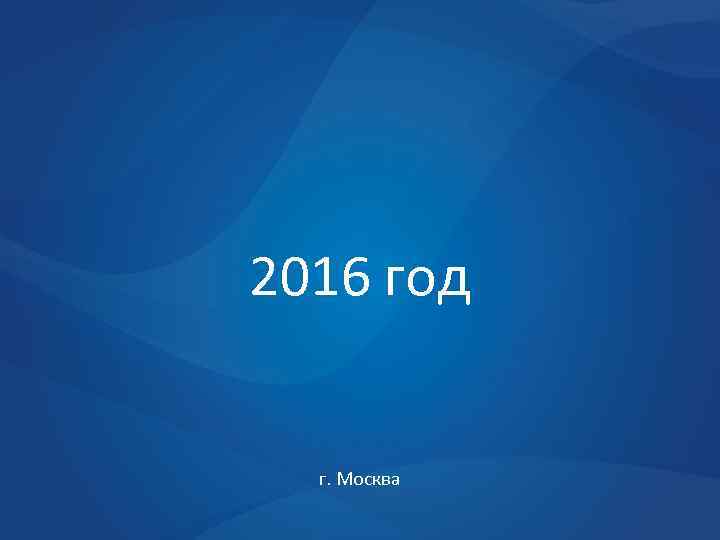 2016 год

г. Москва